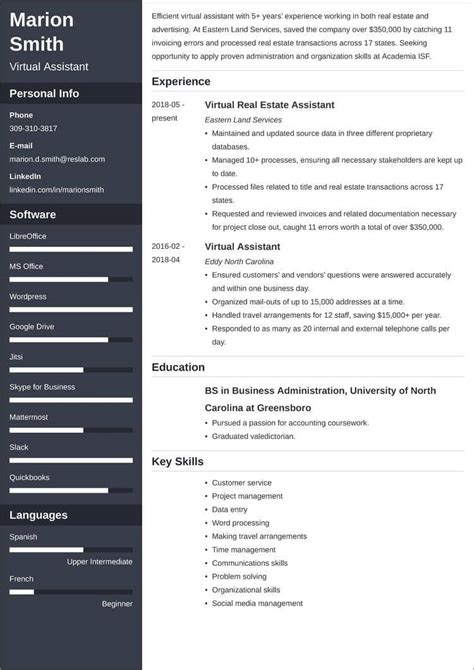 Marion Smith

Virtual Assistant

Personal Info

Phone
309-310-3817

E-mail
marion.d.smith@reslab.com

LinkedIn
linkedin.com/in/marionsmith

Software

LibreOffice

MS Office

Wordpress

Google Drive

Jitsi

Skype for Business

Mattermost

Slack

Quickbooks

Languages

Spanish
Upper Intermediate

French
Beginner

Efficient virtual assistant with 5+ years' experience working in both real estate and advertising. At Eastern Land Services, saved the company over $350,000 by catching 11 invoicing errors and processed real estate transactions across 17 states. Seeking opportunity to apply proven administration and organization skills at Academia ISF.

Experience

2018-05 - present
Virtual Real Estate Assistant
Eastern Land Services
• Maintained and updated source data in three different proprietary databases.
• Managed 10+ processes, ensuring all necessary stakeholders are kept up to date.
• Processed files related to title and real estate transactions across 17 states.
• Requested and reviewed invoices and related documentation necessary for project close out, caught 11 errors worth a total of over $350,000.

2016-02 - 2018-04
Virtual Assistant
Eddy North Carolina
• Ensured customers' and vendors' questions were answered accurately and within one business day.
• Organized mail-outs of up to 15,000 addresses at a time.
• Handled travel arrangements for 12 staff, saving $15,000+ per year.
• Responded to as many as 20 internal and external telephone calls per day.

Education

BS in Business Administration, University of North Carolina at Greensboro
• Pursued a passion for accounting coursework.
• Graduated valedictorian.

Key Skills

• Customer service
• Project management
• Data entry
• Word processing
• Making travel arrangements
• Time management
• Communications skills
• Problem solving
• Organizational skills
• Social media management